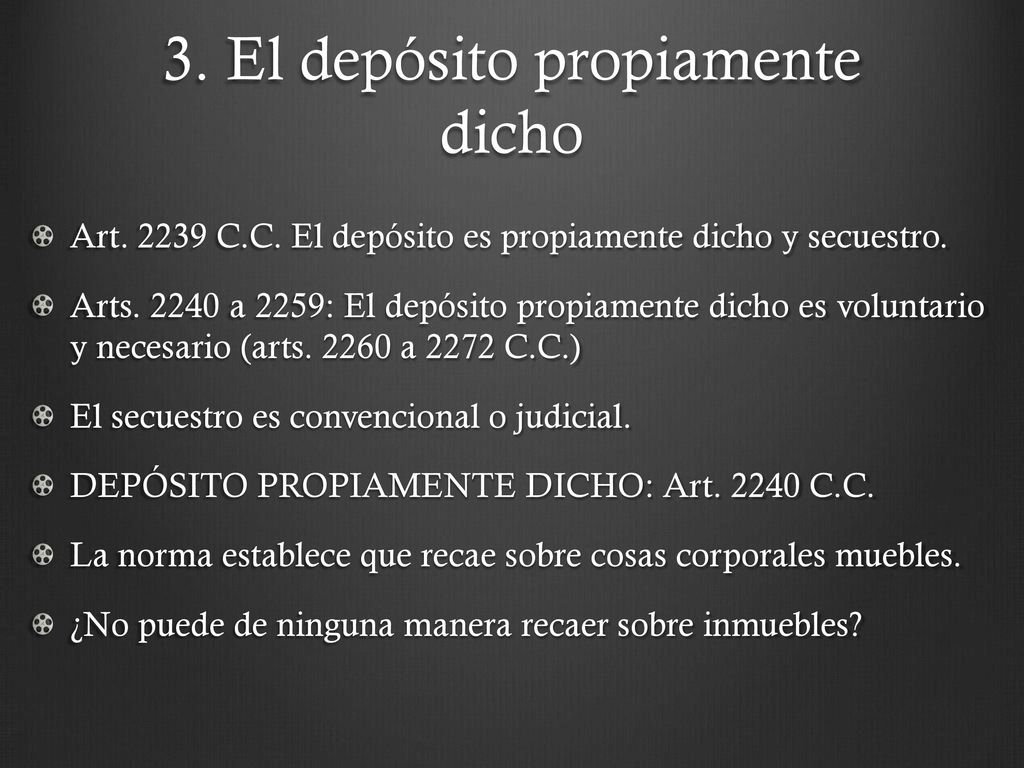 3. El depósito propiamente dicho

Art. 2239 C.C. El depósito es propiamente dicho y secuestro.

Arts. 2240 a 2259: El depósito propiamente dicho es voluntario y necesario (arts. 2260 a 2272 C.C.)

El secuestro es convencional o judicial.

DEPÓSITO PROPIAMENTE DICHO: Art. 2240 C.C.

La norma establece que recae sobre cosas corporales muebles.

¿No puede de ninguna manera recaer sobre inmuebles?